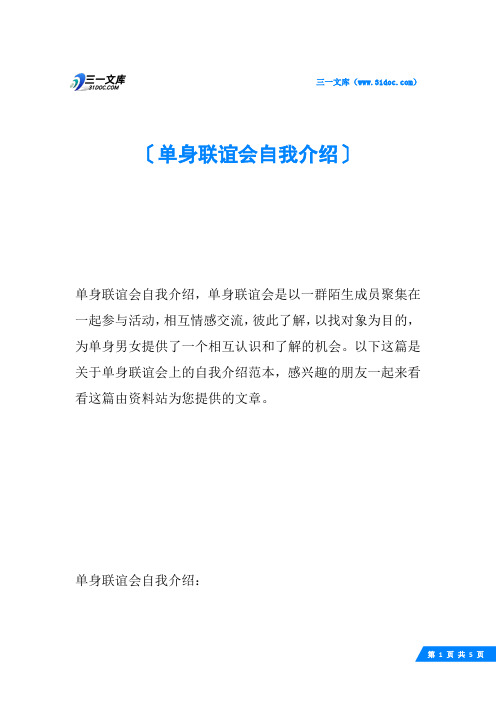 三一文库
31DOC.COM

三一文库（www.31doc.com）

〔单身联谊会自我介绍〕

单身联谊会自我介绍，单身联谊会是以一群陌生成员聚集在一起参与活动，相互情感交流，彼此了解，以找对象为目的，为单身男女提供了一个相互认识和了解的机会。以下这篇是关于单身联谊会上的自我介绍范本，感兴趣的朋友一起来看看这篇由资料站为您提供的文章。

单身联谊会自我介绍：

第 1 页 共 5 页